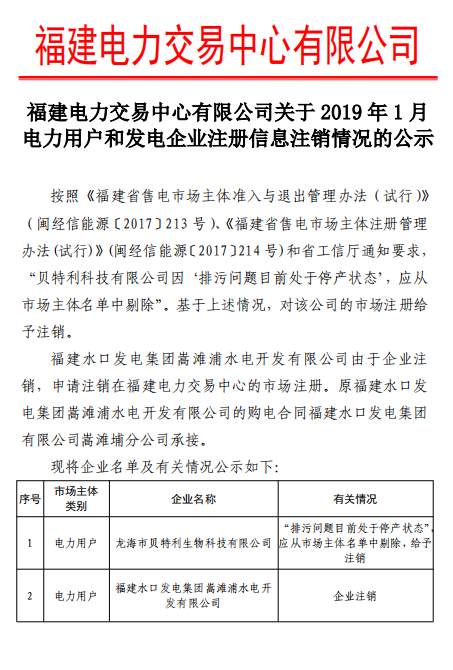 福建电力交易中心有限公司

福建电力交易中心有限公司关于 2019 年 1 月电力用户和发电企业注册信息注销情况的公示

按照《福建省售电市场主体准入与退出管理办法（试行）》（闽经信能源〔2017〕213 号）、《福建省售电市场主体注册管理办法(试行)》(闽经信能源〔2017〕214 号)和省工信厅通知要求，“贝特利科技有限公司因‘排污问题目前处于停产状态’，应从市场主体名单中剔除”。基于上述情况，对该公司的市场注册给予注销。

福建水口发电集团嵩滩浦水电开发有限公司由于企业注销，申请注销在福建电力交易中心的市场注册。原福建水口发电集团嵩滩浦水电开发有限公司的购电合同福建水口发电集团有限公司嵩滩埔分公司承接。

现将企业名单及有关情况公示如下:

| 序号 | 市场主体类别 | 企业名称 | 有关情况 |
|---|---|---|---|
| 1 | 电力用户 | 龙海市贝特利生物科技有限公司 | “排污问题目前处于停产状态”，应从市场主体名单中剔除，给予注销 |
| 2 | 电力用户 | 福建水口发电集团嵩滩浦水电开发有限公司 | 企业注销 |